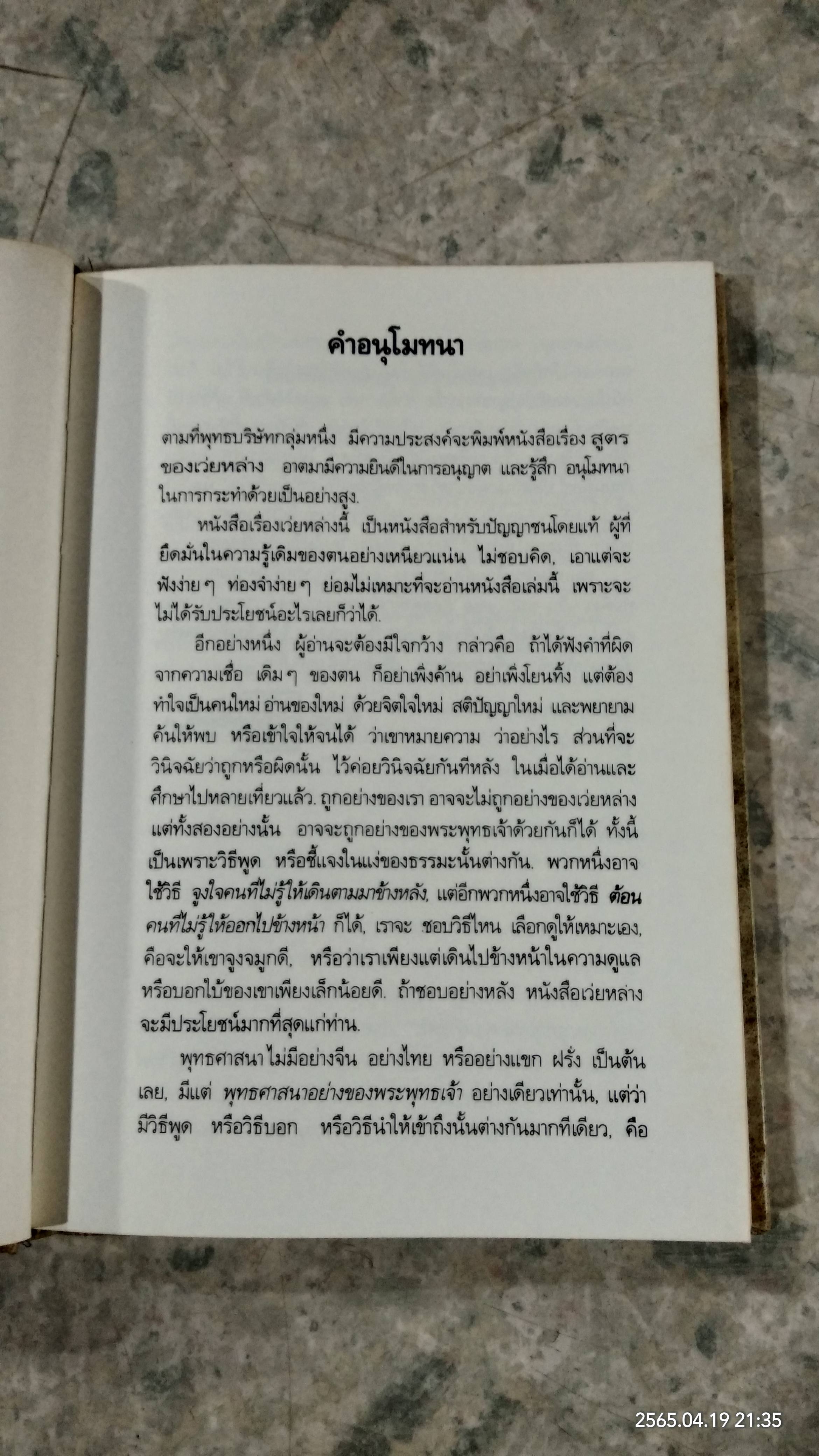 คำอนุโมทนา

ตามที่พุทธบริษัทกลุ่มหนึ่ง มีความประสงค์จะพิมพ์หนังสือเรื่อง สูตรของเว่ยหล่าง อาตมามีความยินดีในการอนุญาต และรู้สึก อนุโมทนาในการกระทำด้วยเป็นอย่างสูง.

หนังสือเรื่องเว่ยหล่างนี้ เป็นหนังสือสำหรับปัญญาชนโดยแท้ ผู้ที่ยึดมั่นในความรู้เดิมของตนอย่างเหนียวแน่น ไม่ชอบคิด, เอาแต่จะฟังง่าย ๆ ท่องจำง่าย ๆ ย่อมไม่เหมาะที่จะอ่านหนังสือเล่มนี้ เพราะจะไม่ได้รับประโยชน์อะไรเลยก็ว่าได้.

อีกอย่างหนึ่ง ผู้อ่านจะต้องมีใจกว้าง กล่าวคือ ถ้าได้ฟังคำที่ผิดจากความเชื่อ เดิม ๆ ของตน ก็อย่าเพิ่งค้าน อย่าเพิ่งโยนทิ้ง แต่ต้องทำใจเป็นคนใหม่ อ่านของใหม่ ด้วยจิตใจใหม่ สติปัญญาใหม่ และพยายามค้นให้พบ หรือเข้าใจให้จนได้ ว่าเขาหมายความ ว่าอย่างไร ส่วนที่จะวินิจฉัยว่าถูกหรือผิดนั้น ไว้ค่อยวินิจฉัยกันทีหลัง ในเมื่อได้อ่านและศึกษาไปหลายเที่ยวแล้ว. ถูกอย่างของเรา อาจจะไม่ถูกอย่างของเว่ยหล่าง แต่ทั้งสองอย่างนั้น อาจจะถูกอย่างของพระพุทธเจ้าด้วยกันก็ได้ ทั้งนี้เป็นเพราะวิธีพูด หรือชี้แจงในแง่ของธรรมะนั้นต่างกัน. พวกหนึ่งอาจใช้วิธี จูงใจคนที่ไม่รู้ให้เดินตามมาข้างหลัง, แต่อีกพวกหนึ่งอาจใช้วิธี ต้อนคนที่ไม่รู้ให้ออกไปข้างหน้า ก็ได้, เราจะ ชอบวิธีไหน เลือกดูให้เหมาะเอง, คือจะให้เขาจูงจมูกดี, หรือว่าเราเพียงแต่เดินไปข้างหน้าในความดูแล หรือบอกใบ้ของเขาเพียงเล็กน้อยดี. ถ้าชอบอย่างหลัง หนังสือเว่ยหล่างจะมีประโยชน์มากที่สุดแก่ท่าน.

พุทธศาสนาไม่มีอย่างจีน อย่างไทย หรืออย่างแขก ฝรั่ง เป็นต้นเลย, มีแต่ พุทธศาสนาอย่างของพระพุทธเจ้า อย่างเดียวเท่านั้น, แต่ว่ามีวิธีพูด หรือวิธีบอก หรือวิธีนำให้เข้าถึงนั้นต่างกันมากทีเดียว, คือ

2565.04.19 21:35